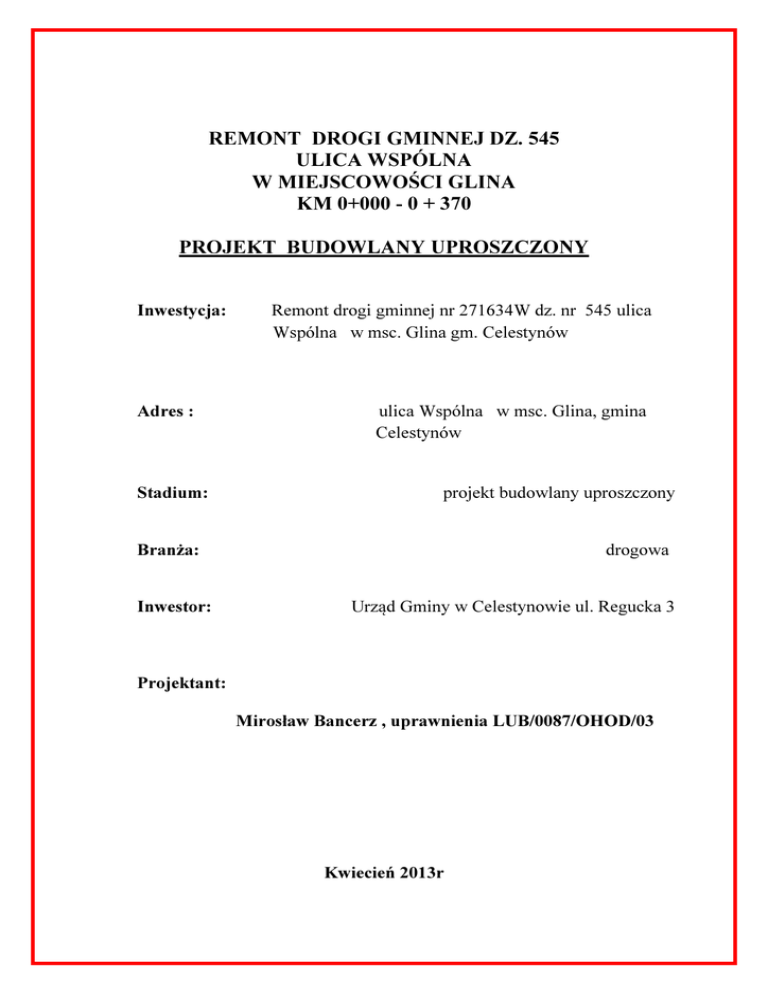 REMONT DROGI GMINNEJ DZ. 545
ULICA WSPÓLNA
W MIEJSCOWOŚCI GLINA
KM 0+000 - 0 + 370

PROJEKT BUDOWLANY UPROSZCZONY

Inwestycja: Remont drogi gminnej nr 271634W dz. nr 545 ulica Wspólna w msc. Glina gm. Celestynów

Adres : ulica Wspólna w msc. Glina, gmina Celestynów

Stadium: projekt budowlany uproszczony

Branża: drogowa

Inwestor: Urząd Gminy w Celestynowie ul. Regucka 3

Projektant:

Mirosław Bancerz , uprawnienia LUB/0087/OHOD/03

Kwiecień 2013r